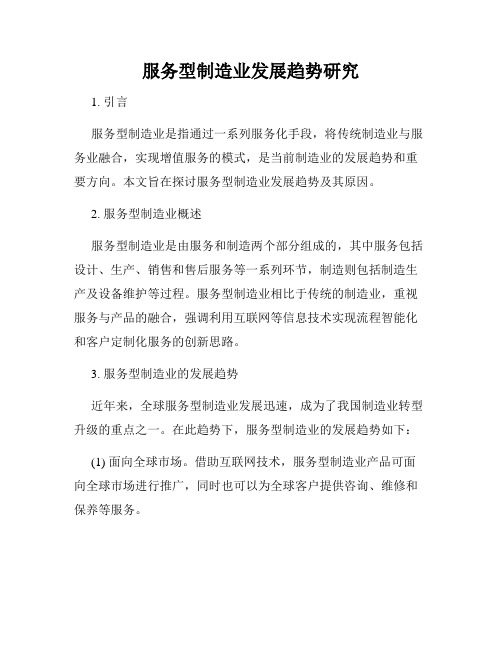 服务型制造业发展趋势研究

1. 引言

服务型制造业是指通过一系列服务化手段，将传统制造业与服务业融合，实现增值服务的模式，是当前制造业的发展趋势和重要方向。本文旨在探讨服务型制造业发展趋势及其原因。

2. 服务型制造业概述

服务型制造业是由服务和制造两个部分组成的，其中服务包括设计、生产、销售和售后服务等一系列环节，制造则包括制造生产及设备维护等过程。服务型制造业相比于传统的制造业，重视服务与产品的融合，强调利用互联网等信息技术实现流程智能化和客户定制化服务的创新思路。

3. 服务型制造业的发展趋势

近年来，全球服务型制造业发展迅速，成为了我国制造业转型升级的重点之一。在此趋势下，服务型制造业的发展趋势如下：

(1) 面向全球市场。借助互联网技术，服务型制造业产品可面向全球市场进行推广，同时也可以为全球客户提供咨询、维修和保养等服务。